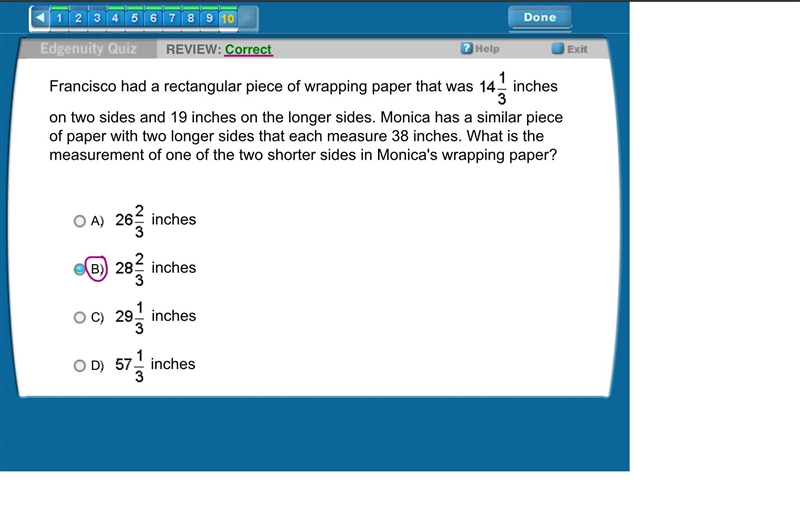 1 2 3 4 5 6 7 8 9 10

Done

Edgenuity Quiz REVIEW: Correct

Help

Exit

Francisco had a rectangular piece of wrapping paper that was $14\frac{1}{3}$ inches on two sides and 19 inches on the longer sides. Monica has a similar piece of paper with two longer sides that each measure 38 inches. What is the measurement of one of the two shorter sides in Monica's wrapping paper?

A) $26\frac{2}{3}$ inches

B) $28\frac{2}{3}$ inches

C) $29\frac{1}{3}$ inches

D) $57\frac{1}{3}$ inches